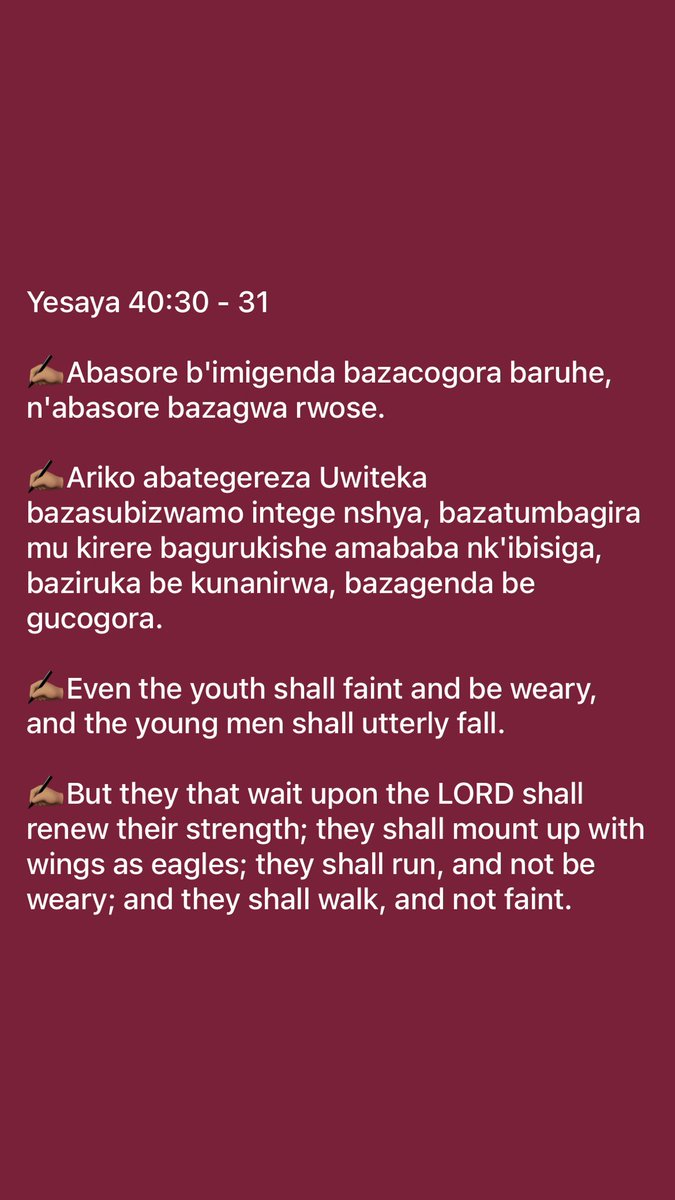 Yesaya 40:30 - 31

✍🏽Abasore b'imigenda bazacogora baruhe, n'abasore bazagwa rwose.

✍🏽Ariko abategereza Uwiteka bazasubizwamo intege nshya, bazatumbagira mu kirere bagurukishe amababa nk'ibisiga, baziruka be kunanirwa, bazagenda be gucogora.

✍🏽Even the youth shall faint and be weary, and the young men shall utterly fall.

✍🏽But they that wait upon the LORD shall renew their strength; they shall mount up with wings as eagles; they shall run, and not be weary; and they shall walk, and not faint.